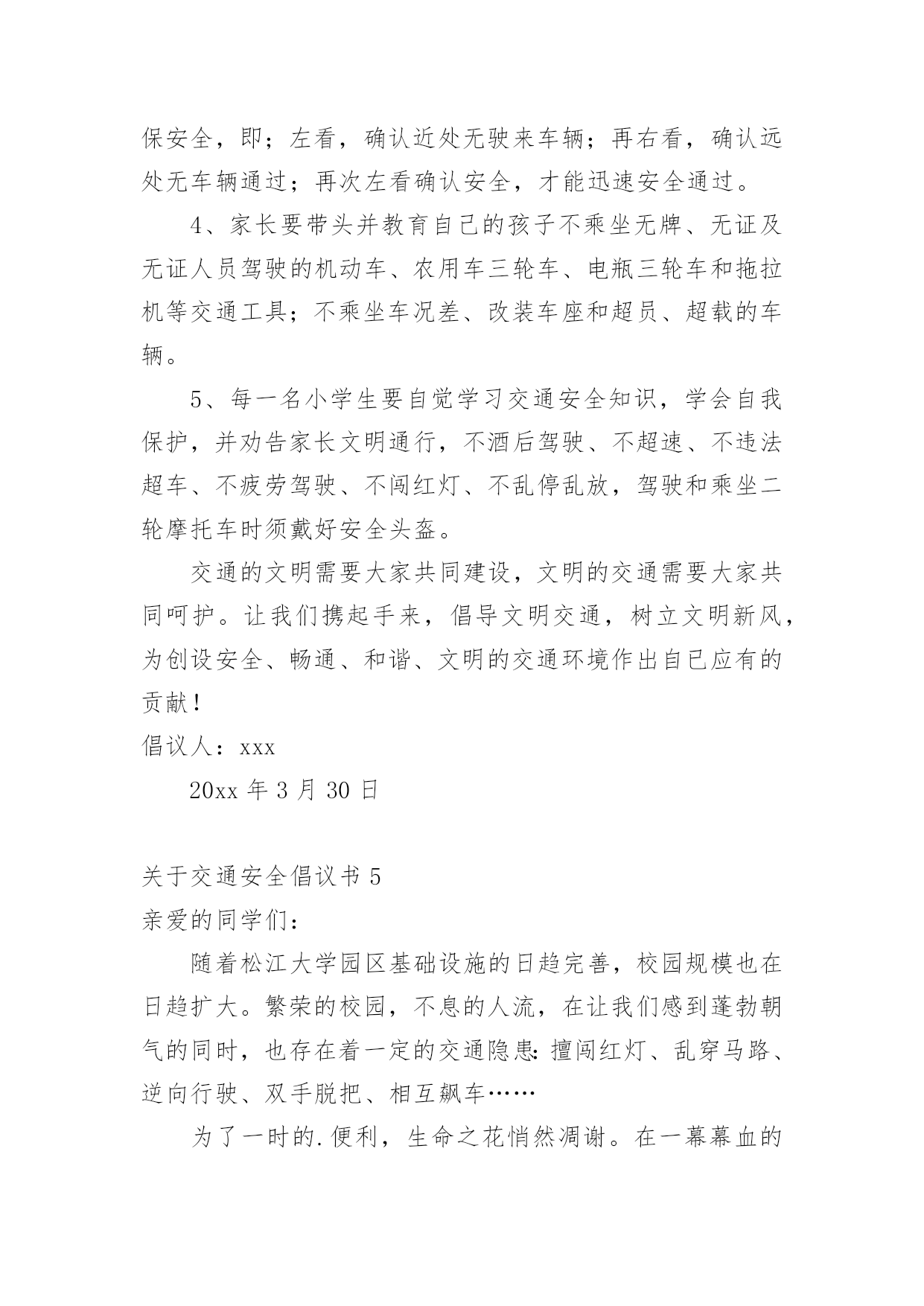 保安全，即；左看，确认近处无驶来车辆；再右看，确认远处无车辆通过；再次左看确认安全，才能迅速安全通过。

4、家长要带头并教育自己的孩子不乘坐无牌、无证及无证人员驾驶的机动车、农用车三轮车、电瓶三轮车和拖拉机等交通工具；不乘坐车况差、改装车座和超员、超载的车辆。

5、每一名小学生要自觉学习交通安全知识，学会自我保护，并劝告家长文明通行，不酒后驾驶、不超速、不违法超车、不疲劳驾驶、不闯红灯、不乱停乱放，驾驶和乘坐二轮摩托车时须戴好安全头盔。

交通的文明需要大家共同建设，文明的交通需要大家共同呵护。让我们携起手来，倡导文明交通，树立文明新风，为创设安全、畅通、和谐、文明的交通环境作出自已应有的贡献！

倡议人：xxx

20xx 年 3 月 30 日

关于交通安全倡议书 5

亲爱的同学们：

随着松江大学园区基础设施的日趋完善，校园规模也在日趋扩大。繁荣的校园，不息的人流，在让我们感到蓬勃朝气的同时，也存在着一定的交通隐患：擅闯红灯、乱穿马路、逆向行驶、双手脱把、相互飙车……

为了一时的.便利，生命之花悄然凋谢。在一幕幕血的